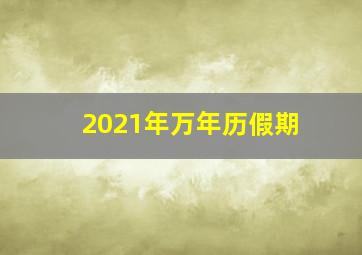 2021年万年历假期